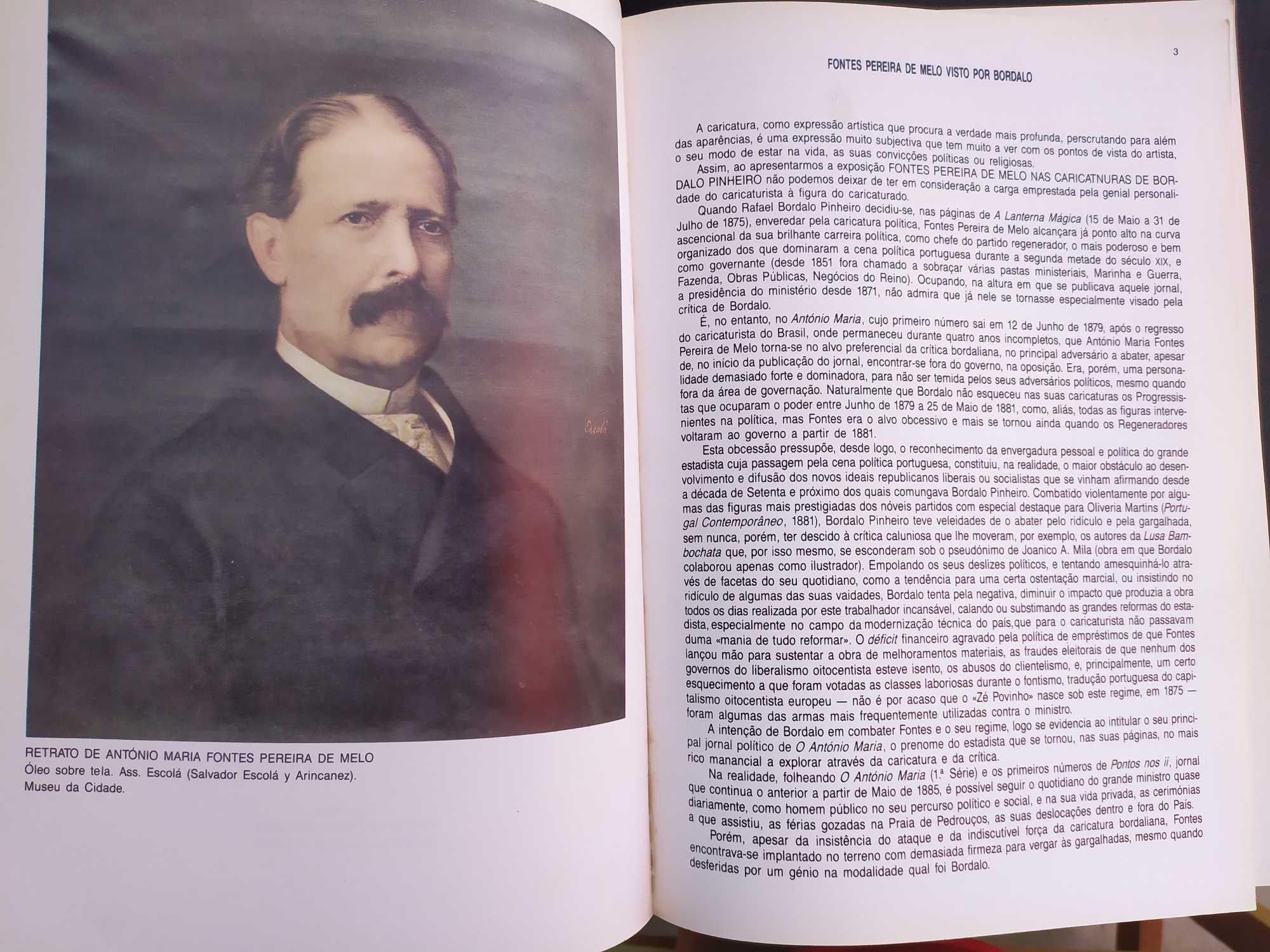 Escolá

RETRATO DE ANTÓNIO MARIA FONTES PEREIRA DE MELO
Óleo sobre tela. Ass. Escolá (Salvador Escolá y Arincanez).
Museu da Cidade.

3

FONTES PEREIRA DE MELO VISTO POR BORDALO

A caricatura, como expressão artística que procura a verdade mais profunda, perscrutando para além das aparências, é uma expressão muito subjectiva que tem muito a ver com os pontos de vista do artista, o seu modo de estar na vida, as suas convicções políticas ou religiosas.

Assim, ao apresentarmos a exposição FONTES PEREIRA DE MELO NAS CARICATNURAS DE BORDALO PINHEIRO não podemos deixar de ter em consideração a carga emprestada pela genial personalidade do caricaturista à figura do caricaturado.

Quando Rafael Bordalo Pinheiro decidiu-se, nas páginas de A Lanterna Mágica (15 de Maio a 31 de Julho de 1875), enveredar pela caricatura política, Fontes Pereira de Melo alcançara já ponto alto na curva ascencional da sua brilhante carreira política, como chefe do partido regenerador, o mais poderoso e bem organizado dos que dominaram a cena política portuguesa durante a segunda metade do século XIX, e como governante (desde 1851 fora chamado a sobraçar várias pastas ministeriais, Marinha e Guerra, Fazenda, Obras Públicas, Negócios do Reino). Ocupando, na altura em que se publicava aquele jornal, a presidência do ministério desde 1871, não admira que já nele se tornasse especialmente visado pela crítica de Bordalo.

É, no entanto, no António Maria, cujo primeiro número sai em 12 de Junho de 1879, após o regresso do caricaturista do Brasil, onde permaneceu durante quatro anos incompletos, que António Maria Fontes Pereira de Melo torna-se no alvo preferencial da crítica bordaliana, no principal adversário a abater, apesar de, no início da publicação do jornal, encontrar-se fora do governo, na oposição. Era, porém, uma personalidade demasiado forte e dominadora, para não ser temida pelos seus adversários políticos, mesmo quando fora da área de governação. Naturalmente que Bordalo não esqueceu nas suas caricaturas os Progressistas que ocuparam o poder entre Junho de 1879 a 25 de Maio de 1881, como, aliás, todas as figuras intervenientes na política, mas Fontes era o alvo obcessivo e mais se tornou ainda quando os Regeneradores voltaram ao governo a partir de 1881.

Esta obcessão pressupõe, desde logo, o reconhecimento da envergadura pessoal e política do grande estadista cuja passagem pela cena política portuguesa, constituiu, na realidade, o maior obstáculo ao desenvolvimento e difusão dos novos ideais republicanos liberais ou socialistas que se vinham afirmando desde a década de Setenta e próximo dos quais comungava Bordalo Pinheiro. Combatido violentamente por algumas das figuras mais prestigiadas dos nóveis partidos com especial destaque para Oliveria Martins (Portugal Contemporâneo, 1881), Bordalo Pinheiro teve veleidades de o abater pelo ridículo e pela gargalhada, sem nunca, porém, ter descido à crítica caluniosa que lhe moveram, por exemplo, os autores da Lusa Bambochata que, por isso mesmo, se esconderam sob o pseudónimo de Joanico A. Mila (obra em que Bordalo colaborou apenas como ilustrador). Empolando os seus deslizes políticos, e tentando amesquinhá-lo através de facetas do seu quotidiano, como a tendência para uma certa ostentação marcial, ou insistindo no ridículo de algumas das suas vaidades, Bordalo tenta pela negativa, diminuir o impacto que produzia a obra todos os dias realizada por este trabalhador incansável, calando ou substimando as grandes reformas do estadista, especialmente no campo da modernização técnica do país,que para o caricaturista não passavam duma «mania de tudo reformar». O déficit financeiro agravado pela política de empréstimos de que Fontes lançou mão para sustentar a obra de melhoramentos materiais, as fraudes eleitorais de que nenhum dos governos do liberalismo oitocentista esteve isento, os abusos do clientelismo, e, principalmente, um certo esquecimento a que foram votadas as classes laboriosas durante o fontismo, tradução portuguesa do capitalismo oitocentista europeu — não é por acaso que o «Zé Povinho» nasce sob este regime, em 1875 — foram algumas das armas mais frequentemente utilizadas contra o ministro.

A intenção de Bordalo em combater Fontes e o seu regime, logo se evidencia ao intitular o seu principal jornal político de O António Maria, o prenome do estadista que se tornou, nas suas páginas, no mais rico manancial a explorar através da caricatura e da crítica.

Na realidade, folheando O António Maria (1.ª Série) e os primeiros números de Pontos nos ii, jornal que continua o anterior a partir de Maio de 1885, é possível seguir o quotidiano do grande ministro quase diariamente, como homem público no seu percurso político e social, e na sua vida privada, as cerimónias a que assistiu, as férias gozadas na Praia de Pedrouços, as suas deslocações dentro e fora do País.

Porém, apesar da insistência do ataque e da indiscutível força da caricatura bordaliana, Fontes encontrava-se implantado no terreno com demasiada firmeza para vergar às gargalhadas, mesmo quando desferidas por um génio na modalidade qual foi Bordalo.